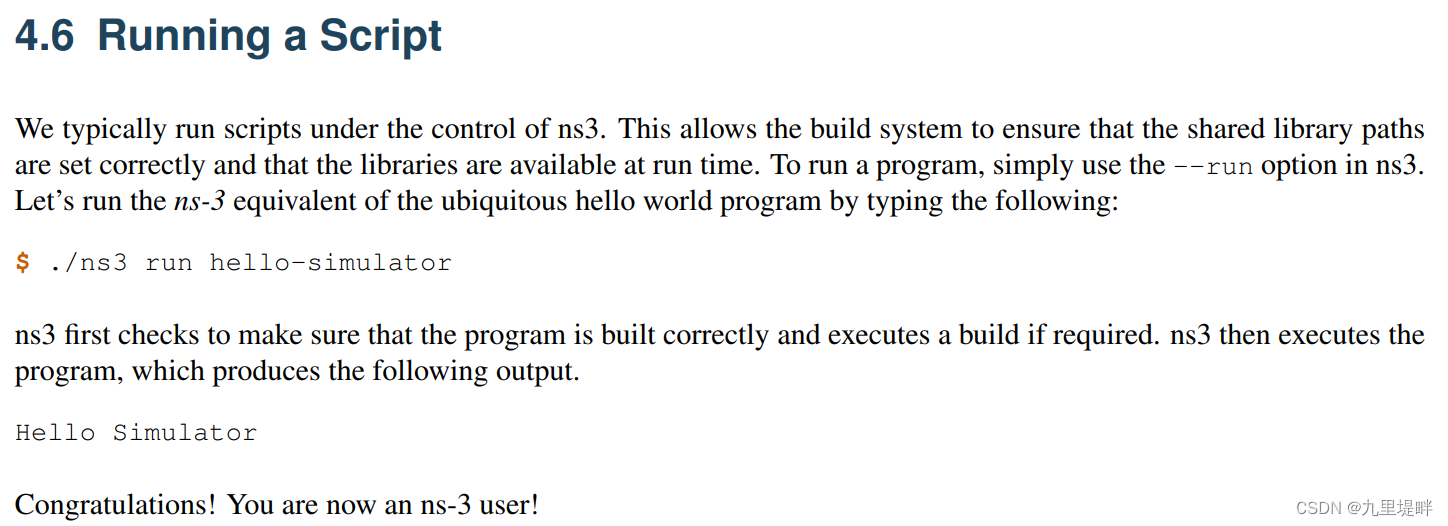 4.6 Running a Script

We typically run scripts under the control of ns3. This allows the build system to ensure that the shared library paths are set correctly and that the libraries are available at run time. To run a program, simply use the --run option in ns3. Let's run the ns-3 equivalent of the ubiquitous hello world program by typing the following:

$ ./ns3 run hello-simulator

ns3 first checks to make sure that the program is built correctly and executes a build if required. ns3 then executes the program, which produces the following output.

Hello Simulator

Congratulations! You are now an ns-3 user!

CSDN @九里堤畔